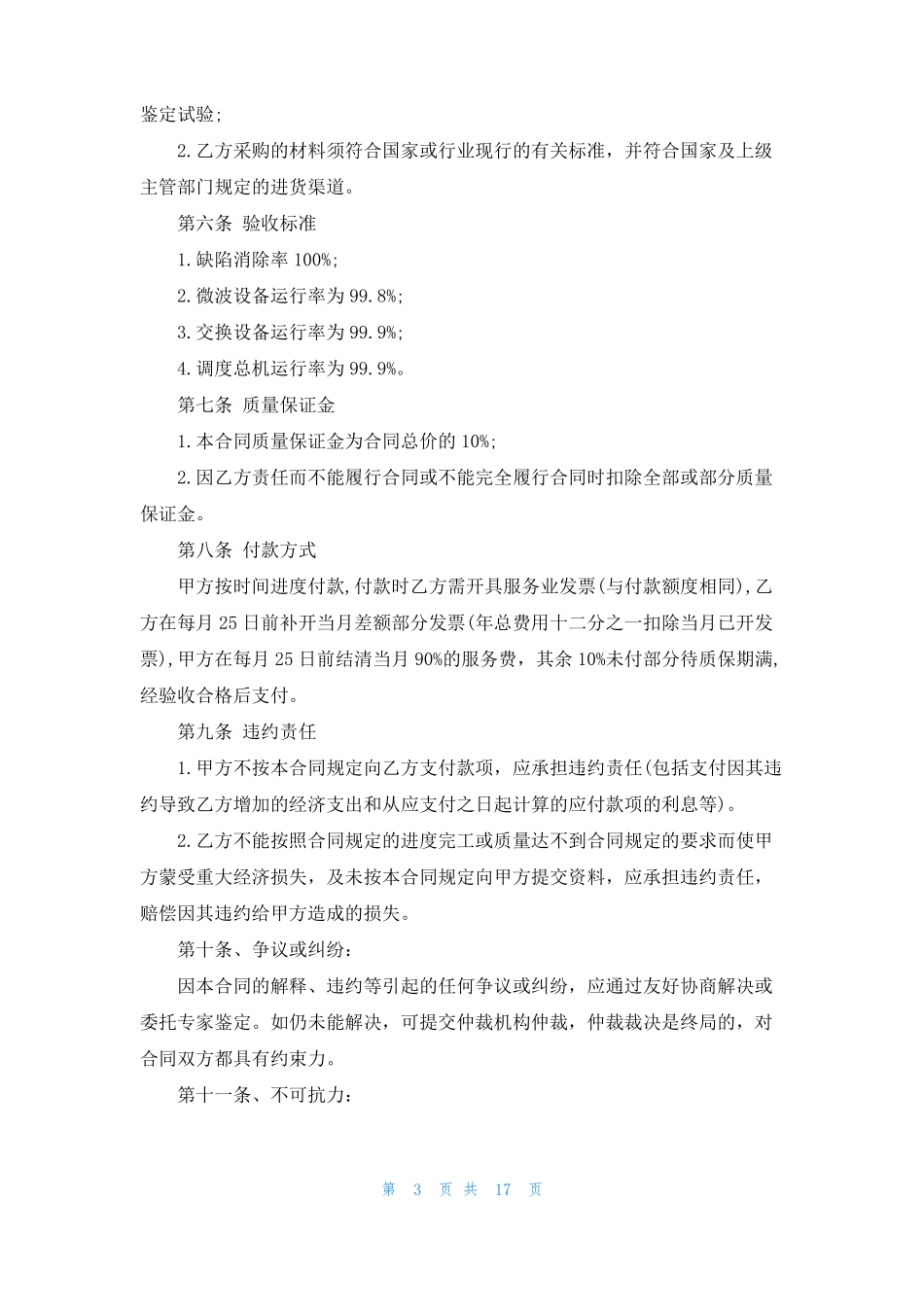 鉴定试验;

2.乙方采购的材料须符合国家或行业现行的有关标准，并符合国家及上级主管部门规定的进货渠道。

第六条 验收标准

1.缺陷消除率 100%;

2.微波设备运行率为 99.8%;

3.交换设备运行率为 99.9%;

4.调度总机运行率为 99.9%。

第七条 质量保证金

1.本合同质量保证金为合同总价的 10%;

2.因乙方责任而不能履行合同或不能完全履行合同时扣除全部或部分质量保证金。

第八条 付款方式

甲方按时间进度付款,付款时乙方需开具服务业发票(与付款额度相同),乙方在每月 25 日前补开当月差额部分发票(年总费用十二分之一扣除当月已开发票),甲方在每月 25 日前结清当月 90%的服务费，其余 10%未付部分待质保期满,经验收合格后支付。

第九条 违约责任

1.甲方不按本合同规定向乙方支付款项，应承担违约责任(包括支付因其违约导致乙方增加的经济支出和从应支付之日起计算的应付款项的利息等)。

2.乙方不能按照合同规定的进度完工或质量达不到合同规定的要求而使甲方蒙受重大经济损失，及未按本合同规定向甲方提交资料，应承担违约责任，赔偿因其违约给甲方造成的损失。

第十条、争议或纠纷:

因本合同的解释、违约等引起的任何争议或纠纷，应通过友好协商解决或委托专家鉴定。如仍未能解决，可提交仲裁机构仲裁，仲裁裁决是终局的，对合同双方都具有约束力。

第十一条、不可抗力:

第 3 页 共 17 页